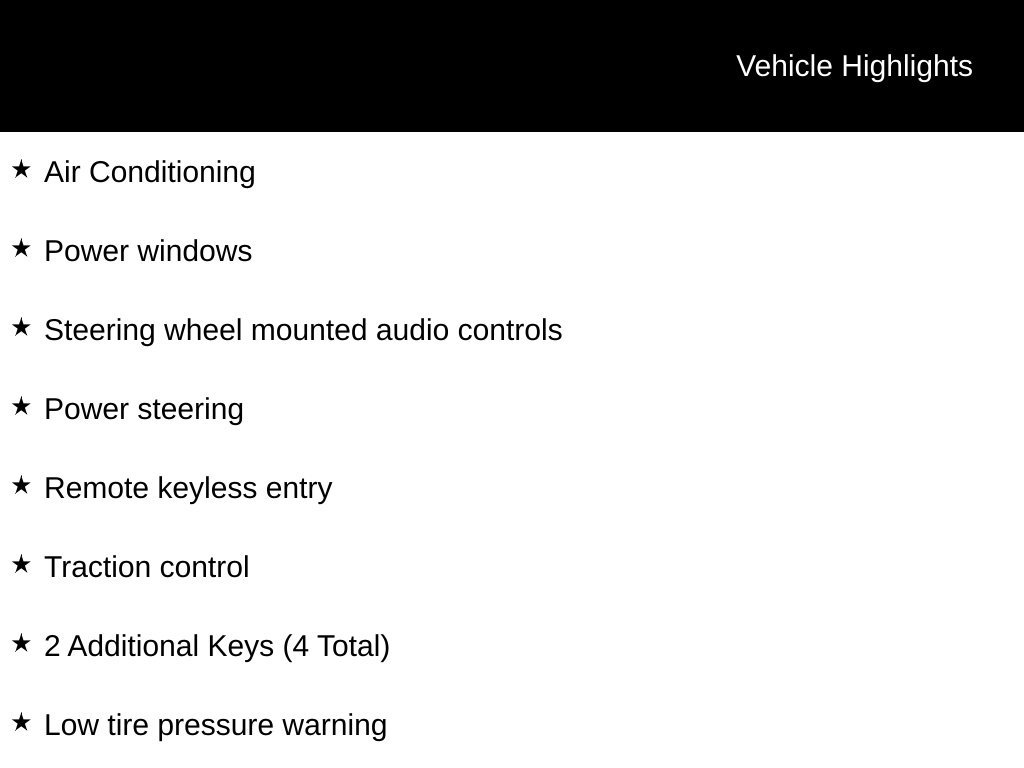 Vehicle Highlights

★ Air Conditioning

★ Power windows

★ Steering wheel mounted audio controls

★ Power steering

★ Remote keyless entry

★ Traction control

★ 2 Additional Keys (4 Total)

★ Low tire pressure warning